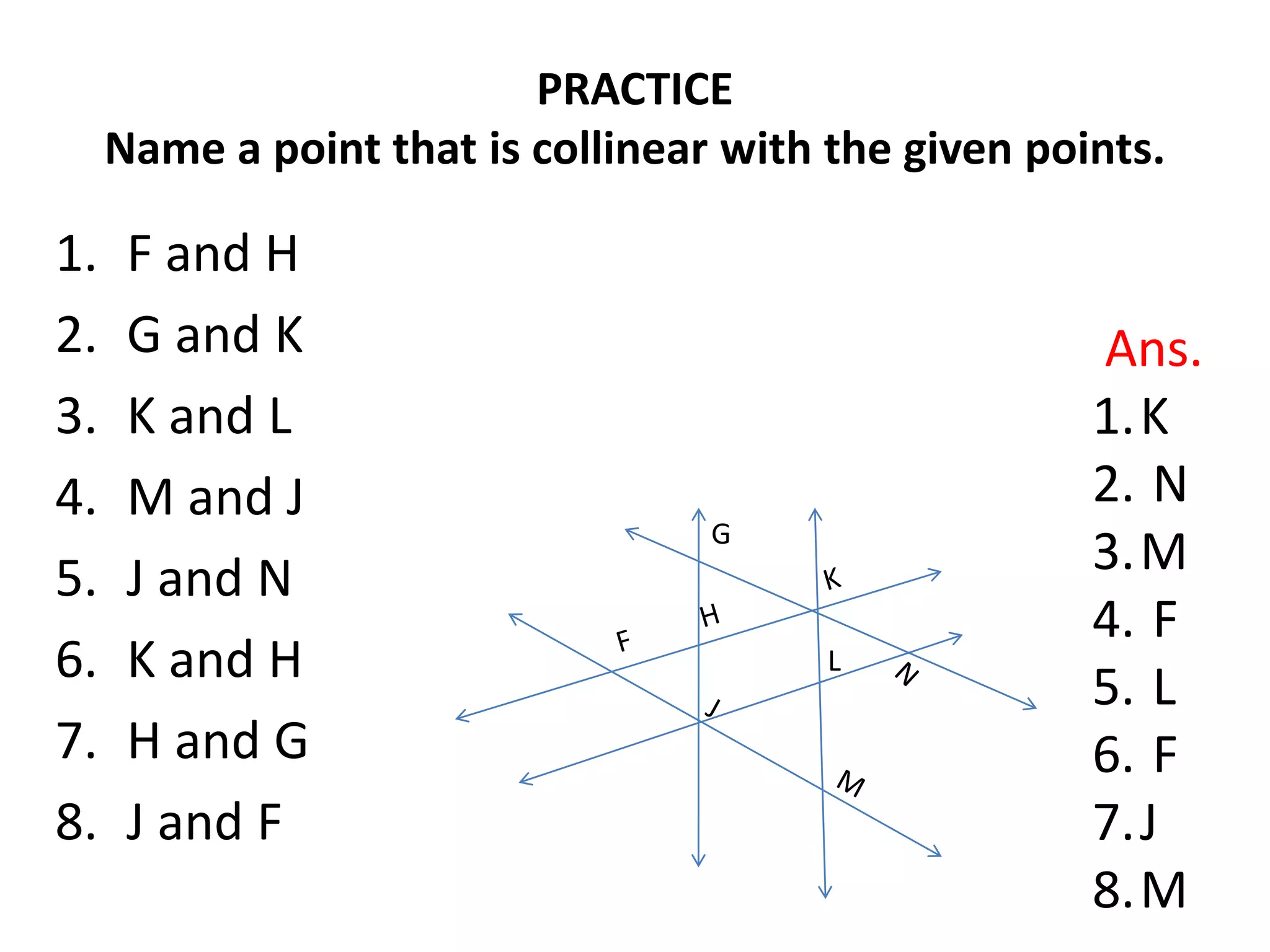 PRACTICE
Name a point that is collinear with the given points.

1. F and H
2. G and K
3. K and L
4. M and J
5. J and N
6. K and H
7. H and G
8. J and F

G
K
H
F
L
N
J
M

Ans.
1. K
2. N
3. M
4. F
5. L
6. F
7. J
8. M